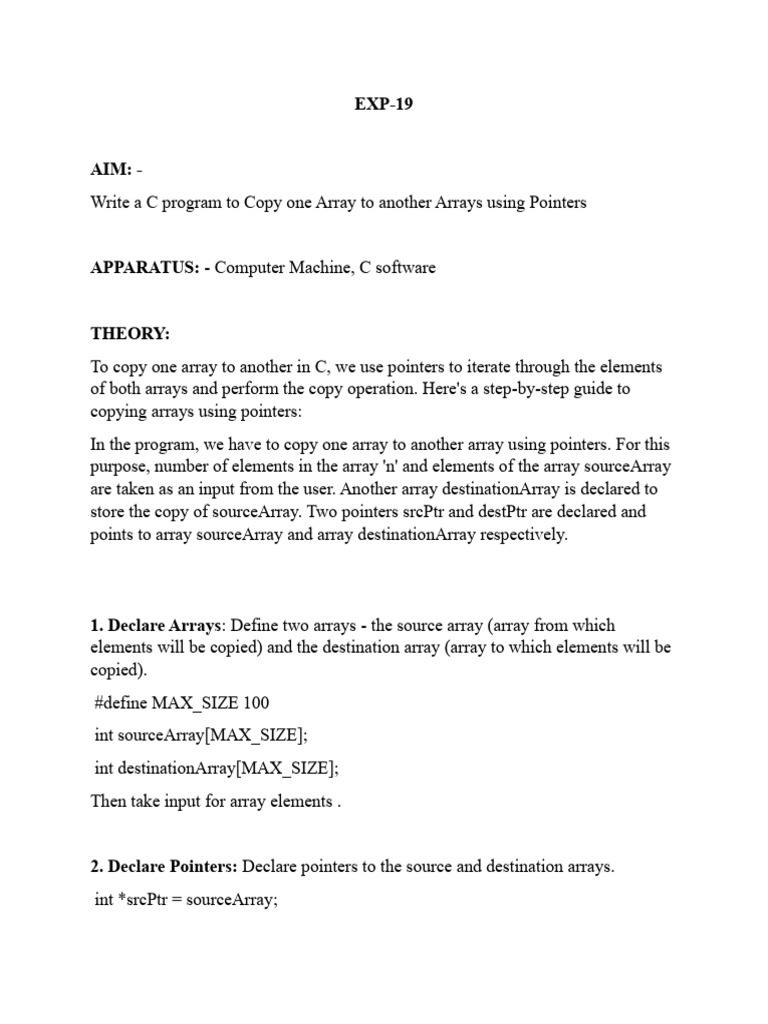 EXP-19

AIM: -

Write a C program to Copy one Array to another Arrays using Pointers

APPARATUS: - Computer Machine, C software

THEORY:

To copy one array to another in C, we use pointers to iterate through the elements of both arrays and perform the copy operation. Here's a step-by-step guide to copying arrays using pointers:

In the program, we have to copy one array to another array using pointers. For this purpose, number of elements in the array 'n' and elements of the array sourceArray are taken as an input from the user. Another array destinationArray is declared to store the copy of sourceArray. Two pointers srcPtr and destPtr are declared and points to array sourceArray and array destinationArray respectively.

1. Declare Arrays: Define two arrays - the source array (array from which elements will be copied) and the destination array (array to which elements will be copied).

#define MAX_SIZE 100

int sourceArray[MAX_SIZE];

int destinationArray[MAX_SIZE];

Then take input for array elements .

2. Declare Pointers: Declare pointers to the source and destination arrays.

int *srcPtr = sourceArray;